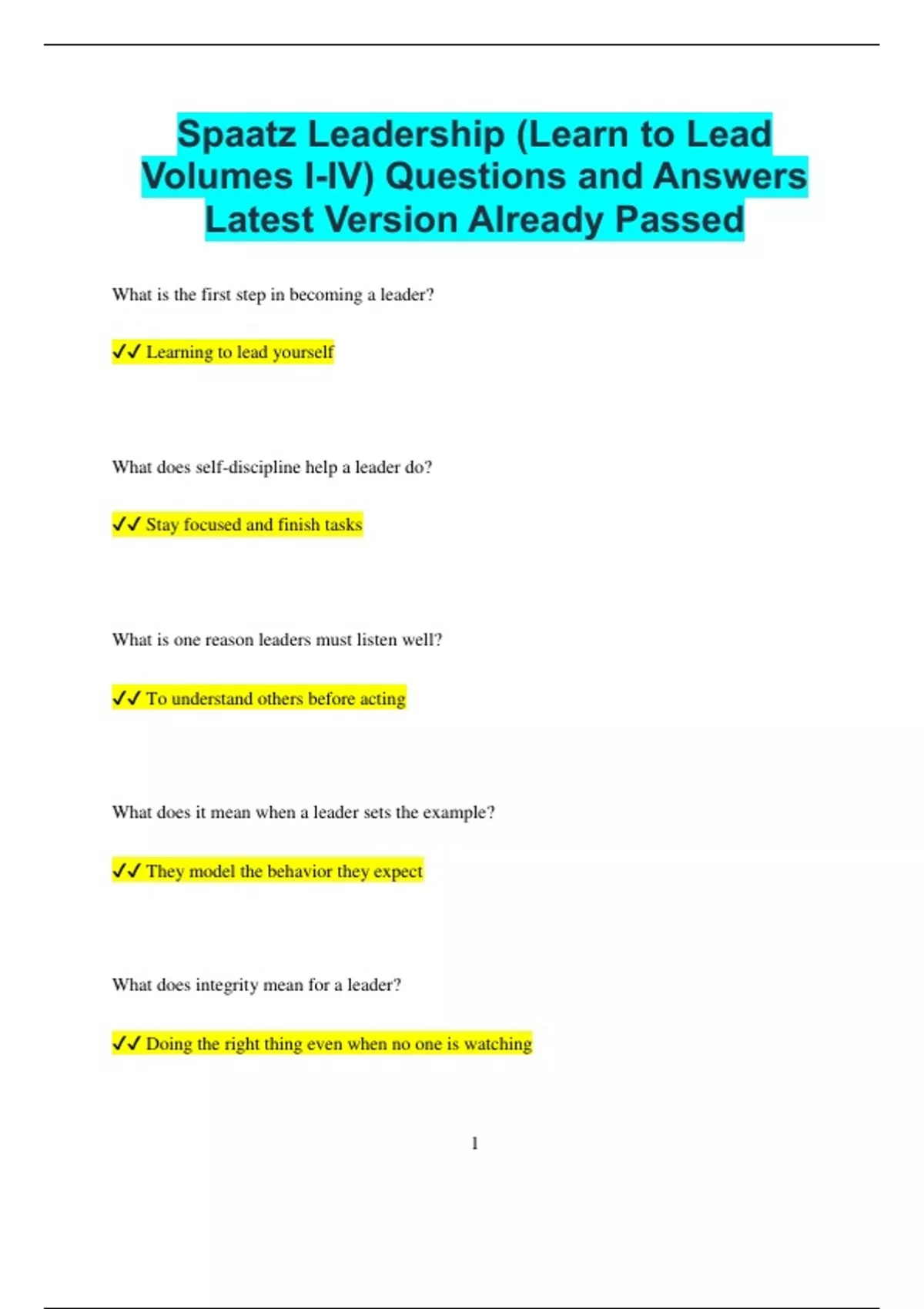 Spaatz Leadership (Learn to Lead Volumes I-IV) Questions and Answers Latest Version Already Passed

What is the first step in becoming a leader?

✓✓ Learning to lead yourself

What does self-discipline help a leader do?

✓✓ Stay focused and finish tasks

What is one reason leaders must listen well?

✓✓ To understand others before acting

What does it mean when a leader sets the example?

✓✓ They model the behavior they expect

What does integrity mean for a leader?

✓✓ Doing the right thing even when no one is watching

1